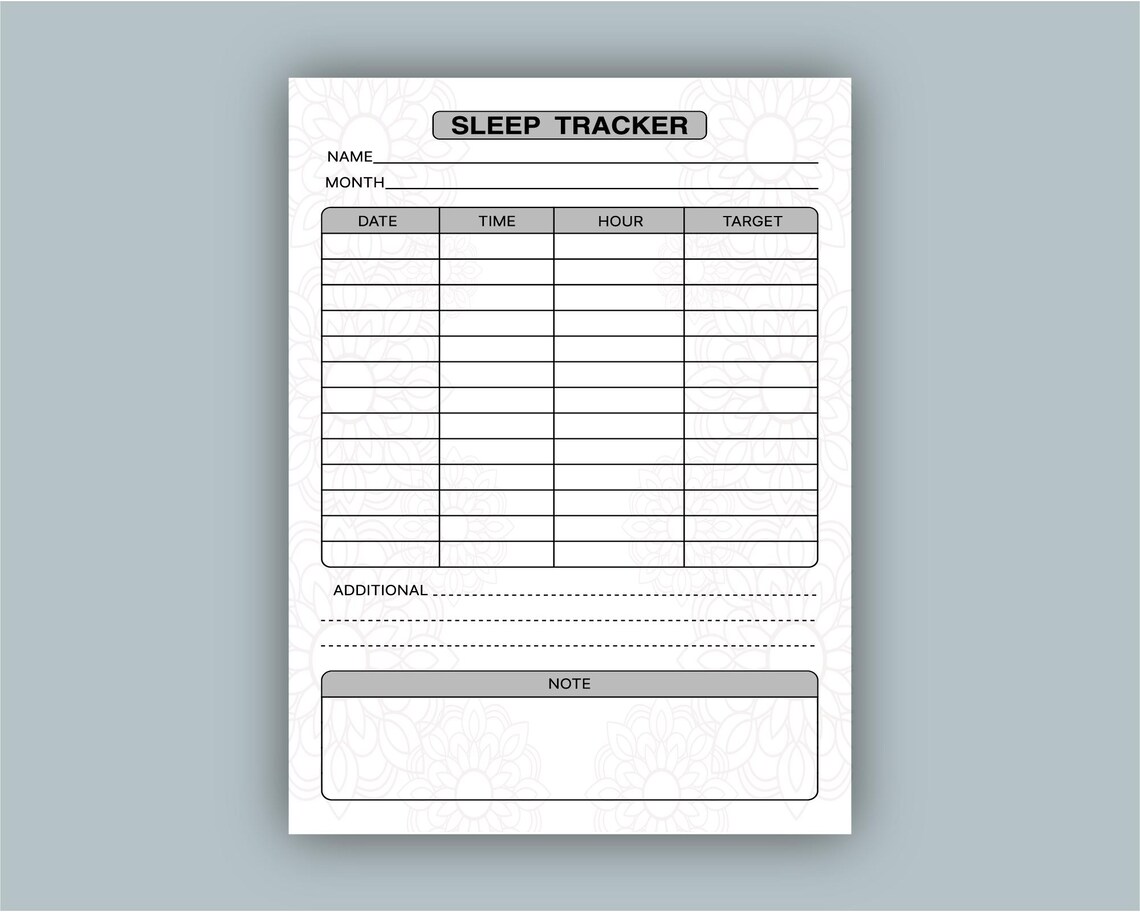 SLEEP TRACKER

NAME

MONTH

| DATE | TIME | HOUR | TARGET |
|---|---|---|---|
| | | | |
| | | | |
| | | | |
| | | | |
| | | | |
| | | | |
| | | | |
| | | | |
| | | | |
| | | | |
| | | | |
| | | | |
| | | | |

ADDITIONAL

NOTE